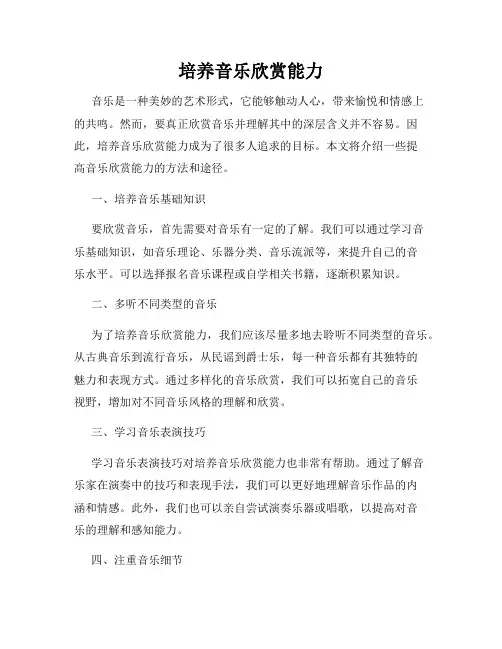 培养音乐欣赏能力

音乐是一种美妙的艺术形式，它能够触动人心，带来愉悦和情感上的共鸣。然而，要真正欣赏音乐并理解其中的深层含义并不容易。因此，培养音乐欣赏能力成为了很多人追求的目标。本文将介绍一些提高音乐欣赏能力的方法和途径。

一、培养音乐基础知识

要欣赏音乐，首先需要对音乐有一定的了解。我们可以通过学习音乐基础知识，如音乐理论、乐器分类、音乐流派等，来提升自己的音乐水平。可以选择报名音乐课程或自学相关书籍，逐渐积累知识。

二、多听不同类型的音乐

为了培养音乐欣赏能力，我们应该尽量多地去聆听不同类型的音乐。从古典音乐到流行音乐，从民谣到爵士乐，每一种音乐都有其独特的魅力和表现方式。通过多样化的音乐欣赏，我们可以拓宽自己的音乐视野，增加对不同音乐风格的理解和欣赏。

三、学习音乐表演技巧

学习音乐表演技巧对培养音乐欣赏能力也非常有帮助。通过了解音乐家在演奏中的技巧和表现手法，我们可以更好地理解音乐作品的内涵和情感。此外，我们也可以亲自尝试演奏乐器或唱歌，以提高对音乐的理解和感知能力。

四、注重音乐细节